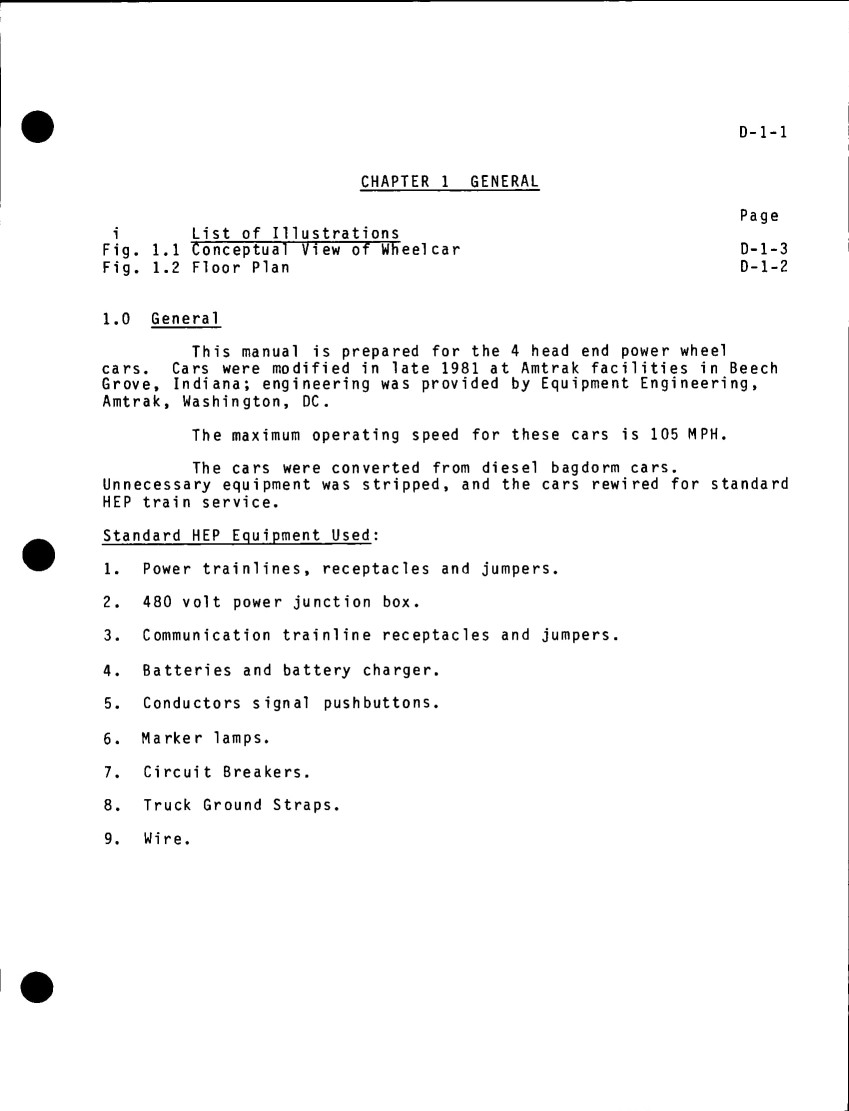 D-1-1

CHAPTER 1 GENERAL

Page

i List of Illustrations
Fig. 1.1 Conceptual View of Wheelcar D-1-3
Fig. 1.2 Floor Plan D-1-2

1.0 General

This manual is prepared for the 4 head end power wheel cars. Cars were modified in late 1981 at Amtrak facilities in Beech Grove, Indiana; engineering was provided by Equipment Engineering, Amtrak, Washington, DC.

The maximum operating speed for these cars is 105 MPH.

The cars were converted from diesel bagdorm cars. Unnecessary equipment was stripped, and the cars rewired for standard HEP train service.

Standard HEP Equipment Used:

1. Power trainlines, receptacles and jumpers.

2. 480 volt power junction box.

3. Communication trainline receptacles and jumpers.

4. Batteries and battery charger.

5. Conductors signal pushbuttons.

6. Marker lamps.

7. Circuit Breakers.

8. Truck Ground Straps.

9. Wire.